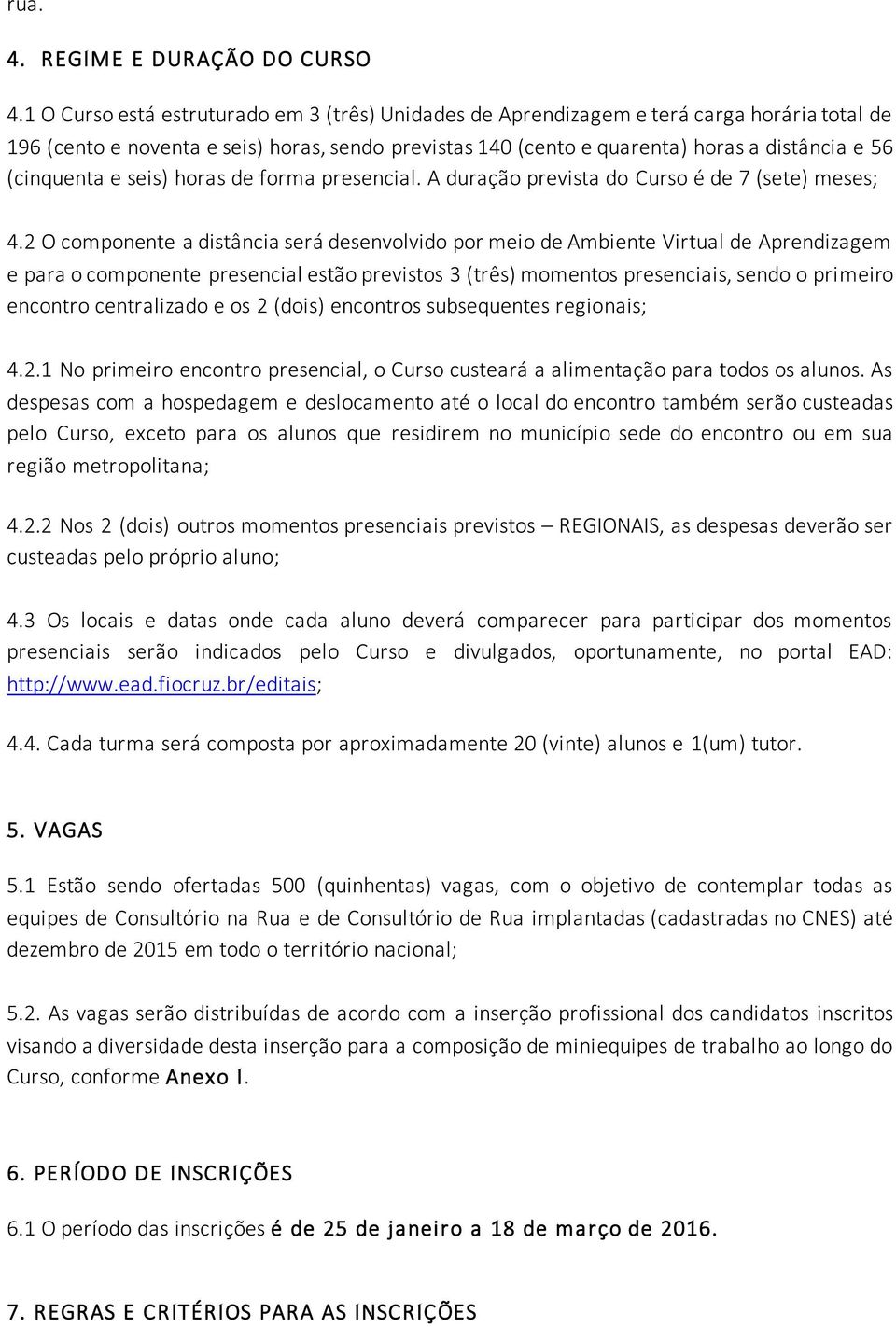 rua.

4. REGIME E DURAÇÃO DO CURSO

4.1 O Curso está estruturado em 3 (três) Unidades de Aprendizagem e terá carga horária total de 196 (cento e noventa e seis) horas, sendo previstas 140 (cento e quarenta) horas a distância e 56 (cinquenta e seis) horas de forma presencial. A duração prevista do Curso é de 7 (sete) meses;

4.2 O componente a distância será desenvolvido por meio de Ambiente Virtual de Aprendizagem e para o componente presencial estão previstos 3 (três) momentos presenciais, sendo o primeiro encontro centralizado e os 2 (dois) encontros subsequentes regionais;

4.2.1 No primeiro encontro presencial, o Curso custeará a alimentação para todos os alunos. As despesas com a hospedagem e deslocamento até o local do encontro também serão custeadas pelo Curso, exceto para os alunos que residirem no município sede do encontro ou em sua região metropolitana;

4.2.2 Nos 2 (dois) outros momentos presenciais previstos – REGIONAIS, as despesas deverão ser custeadas pelo próprio aluno;

4.3 Os locais e datas onde cada aluno deverá comparecer para participar dos momentos presenciais serão indicados pelo Curso e divulgados, oportunamente, no portal EAD: http://www.ead.fiocruz.br/editais;

4.4. Cada turma será composta por aproximadamente 20 (vinte) alunos e 1(um) tutor.

5. VAGAS

5.1 Estão sendo ofertadas 500 (quinhentas) vagas, com o objetivo de contemplar todas as equipes de Consultório na Rua e de Consultório de Rua implantadas (cadastradas no CNES) até dezembro de 2015 em todo o território nacional;

5.2. As vagas serão distribuídas de acordo com a inserção profissional dos candidatos inscritos visando a diversidade desta inserção para a composição de miniequipes de trabalho ao longo do Curso, conforme Anexo I.

6. PERÍODO DE INSCRIÇÕES

6.1 O período das inscrições é de 25 de janeiro a 18 de março de 2016.

7. REGRAS E CRITÉRIOS PARA AS INSCRIÇÕES